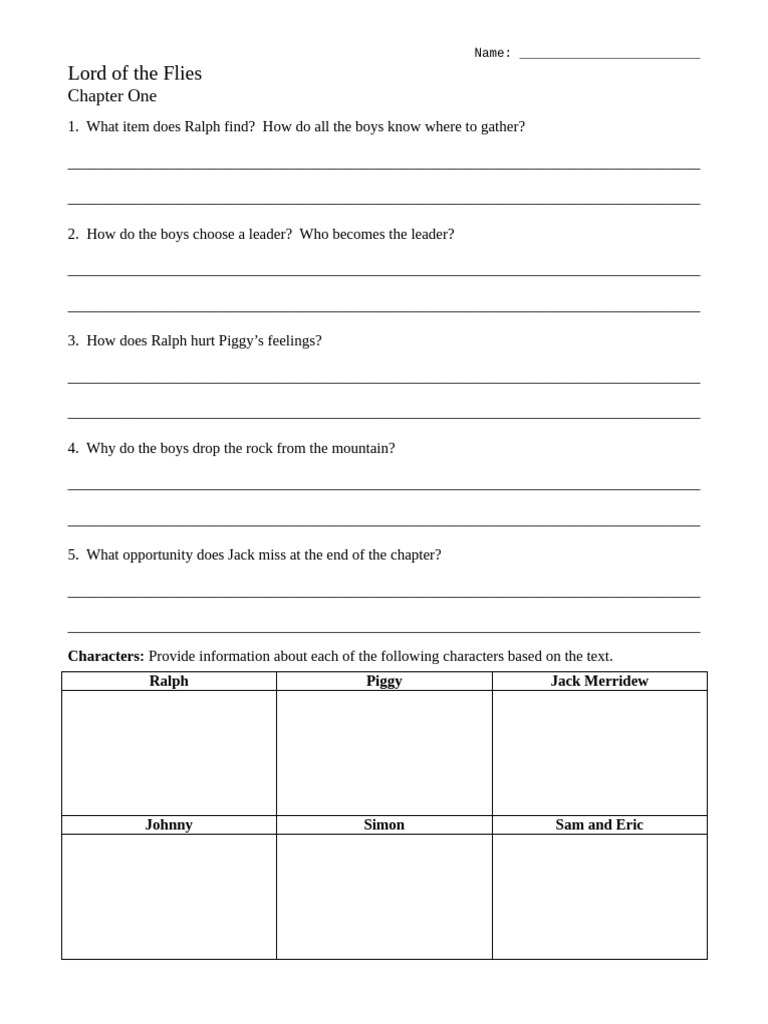 Name: ________________________

Lord of the Flies
Chapter One

1. What item does Ralph find? How do all the boys know where to gather?

2. How do the boys choose a leader? Who becomes the leader?

3. How does Ralph hurt Piggy's feelings?

4. Why do the boys drop the rock from the mountain?

5. What opportunity does Jack miss at the end of the chapter?

**Characters:** Provide information about each of the following characters based on the text.

| Ralph | Piggy | Jack Merridew |
|---|---|---|
| | | |
| **Johnny** | **Simon** | **Sam and Eric** |
| | | |